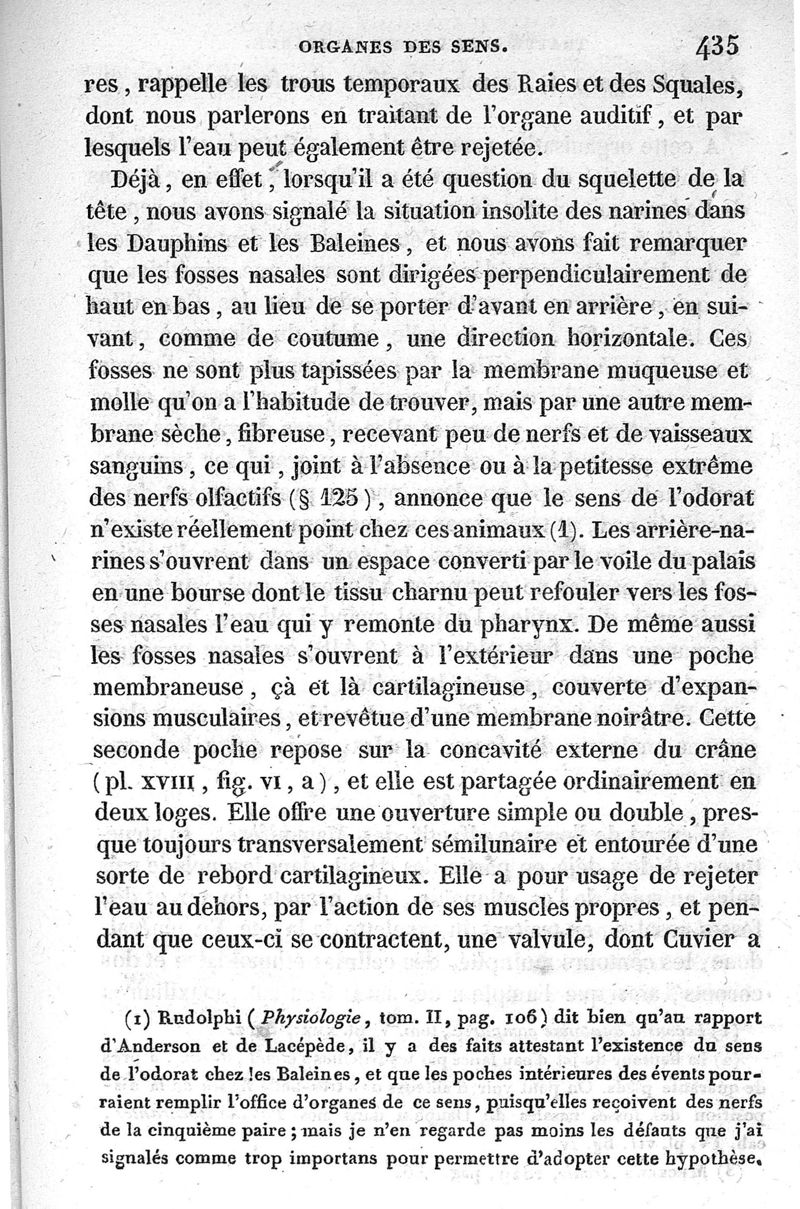 ORGANES DES SENS. 435

res, rappelle les trous temporaux des Raies et des Squales, dont nous parlerons en traitant de l'organe auditif, et par lesquels l'eau peut également être rejetée.

Déjà, en effet, lorsqu'il a été question du squelette de la tête, nous avons signalé la situation insolite des narines dans les Dauphins et les Baleines, et nous avons fait remarquer que les fosses nasales sont dirigées perpendiculairement de haut en bas, au lieu de se porter d'avant en arrière, en suivant, comme de coutume, une direction horizontale. Ces fosses ne sont plus tapissées par la membrane muqueuse et molle qu'on a l'habitude de trouver, mais par une autre membrane sèche, fibreuse, recevant peu de nerfs et de vaisseaux sanguins, ce qui, joint à l'absence ou à la petitesse extrême des nerfs olfactifs (§ 125), annonce que le sens de l'odorat n'existe réellement point chez ces animaux (1). Les arrière-narines s'ouvrent dans un espace converti par le voile du palais en une bourse dont le tissu charnu peut refouler vers les fosses nasales l'eau qui y remonte du pharynx. De même aussi les fosses nasales s'ouvrent à l'extérieur dans une poche membraneuse, çà et là cartilagineuse, couverte d'expansions musculaires, et revêtue d'une membrane noirâtre. Cette seconde poche repose sur la concavité externe du crâne (pl. XVIII, fig. VI, a), et elle est partagée ordinairement en deux loges. Elle offre une ouverture simple ou double, presque toujours transversalement sémilunaire et entourée d'une sorte de rebord cartilagineux. Elle a pour usage de rejeter l'eau au dehors, par l'action de ses muscles propres, et pendant que ceux-ci se contractent, une valvule, dont Cuvier a

(1) Rudolphi (Physiologie, tom. II, pag. 106) dit bien qu'au rapport d'Anderson et de Lacépède, il y a des faits attestant l'existence du sens de l'odorat chez les Baleines, et que les poches intérieures des évents pourraient remplir l'office d'organes de ce sens, puisqu'elles reçoivent des nerfs de la cinquième paire; mais je n'en regarde pas moins les défauts que j'ai signalés comme trop importans pour permettre d'adopter cette hypothèse.